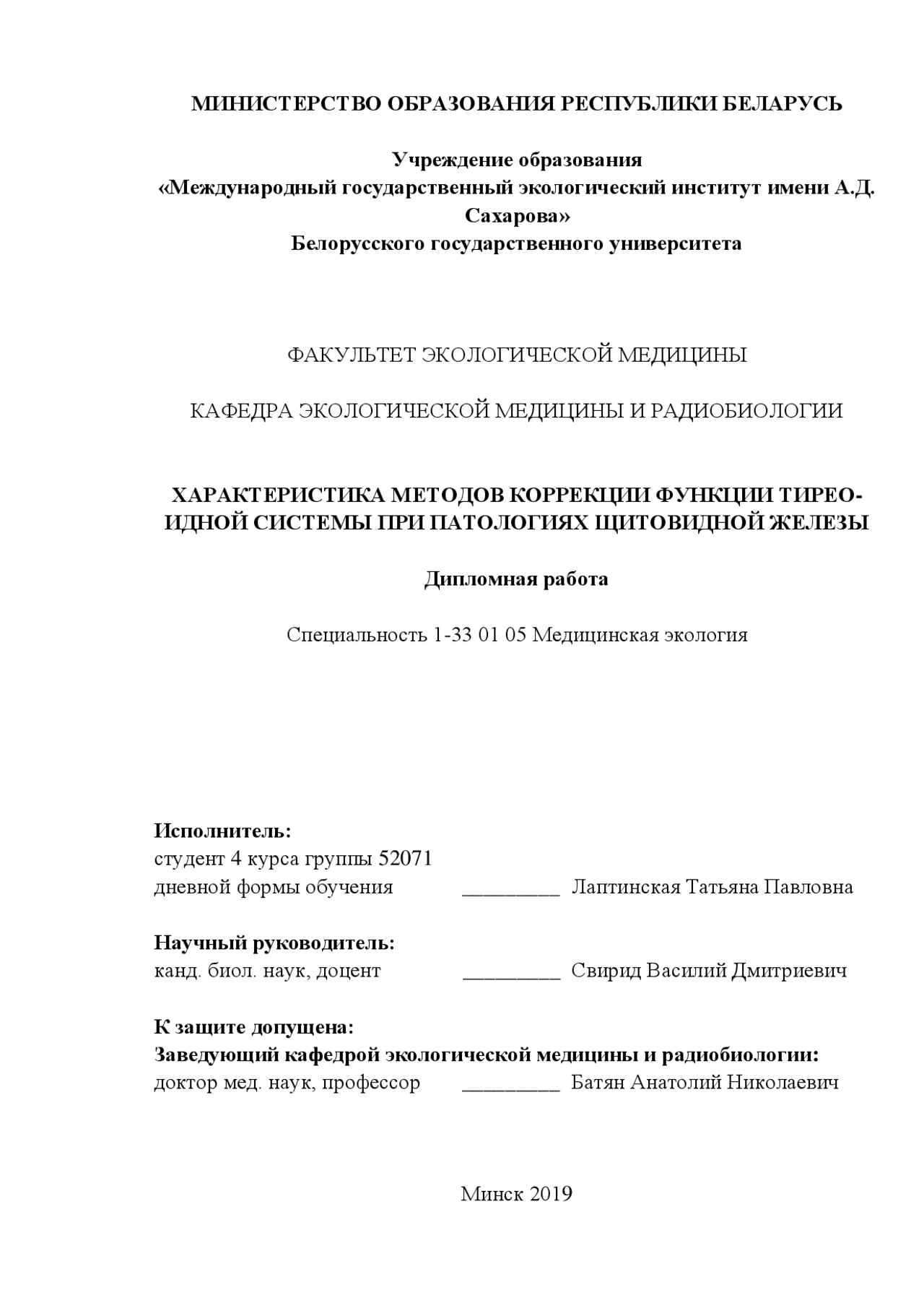 МИНИСТЕРСТВО ОБРАЗОВАНИЯ РЕСПУБЛИКИ БЕЛАРУСЬ

Учреждение образования
«Международный государственный экологический институт имени А.Д. Сахарова»
Белорусского государственного университета

ФАКУЛЬТЕТ ЭКОЛОГИЧЕСКОЙ МЕДИЦИНЫ

КАФЕДРА ЭКОЛОГИЧЕСКОЙ МЕДИЦИНЫ И РАДИОБИОЛОГИИ

ХАРАКТЕРИСТИКА МЕТОДОВ КОРРЕКЦИИ ФУНКЦИИ ТИРЕОИДНОЙ СИСТЕМЫ ПРИ ПАТОЛОГИЯХ ЩИТОВИДНОЙ ЖЕЛЕЗЫ

Дипломная работа

Специальность 1-33 01 05 Медицинская экология

Исполнитель:
студент 4 курса группы 52071
дневной формы обучения _________ Лаптинская Татьяна Павловна

Научный руководитель:
канд. биол. наук, доцент _________ Свирид Василий Дмитриевич

К защите допущена:
Заведующий кафедрой экологической медицины и радиобиологии:
доктор мед. наук, профессор _________ Батян Анатолий Николаевич

Минск 2019